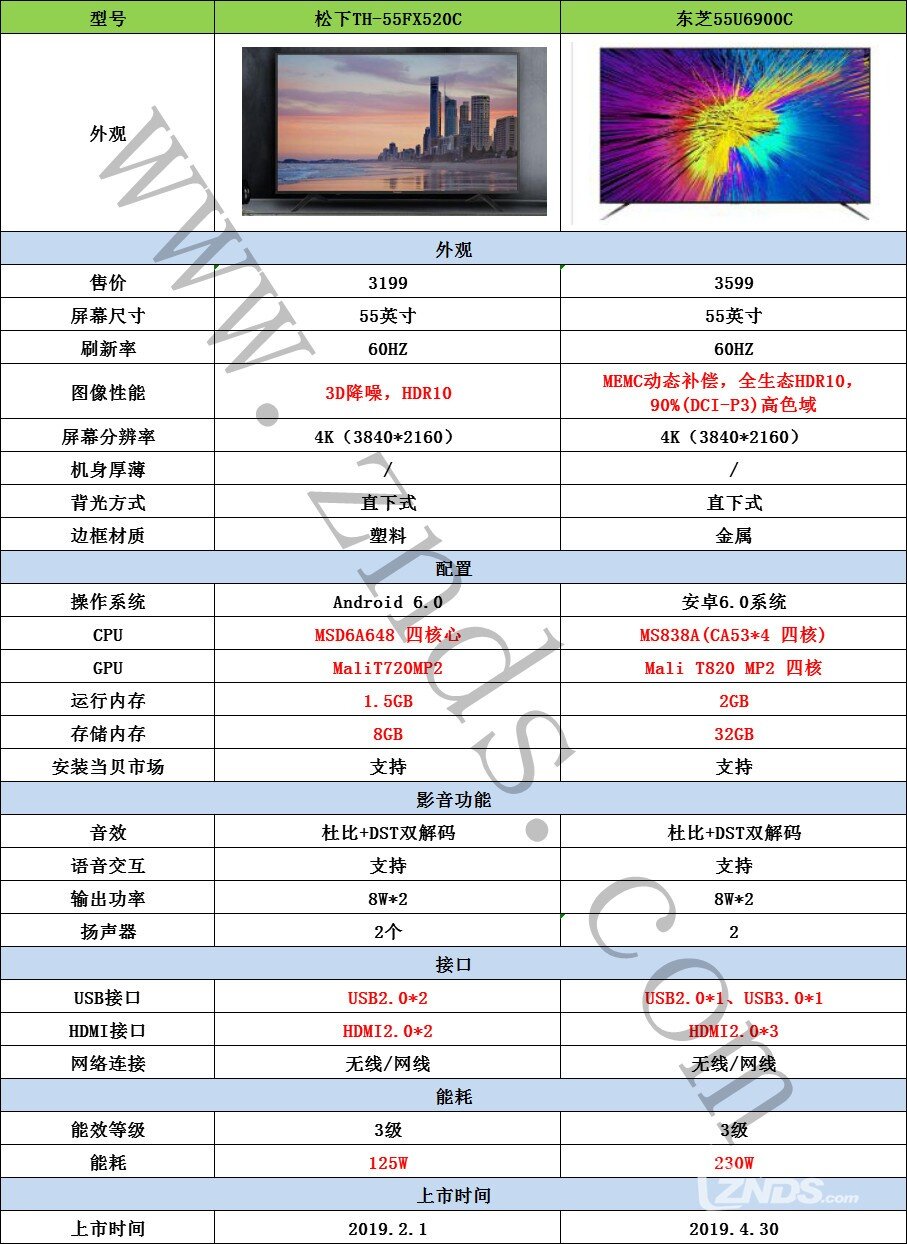 | 型号 | 松下TH-55FX520C | 东芝55U6900C |
|---|---|---|
| 外观 | | |
| 外观 | | |
| 售价 | 3199 | 3599 |
| 屏幕尺寸 | 55英寸 | 55英寸 |
| 刷新率 | 60HZ | 60HZ |
| 图像性能 | 3D降噪，HDR10 | MEMC动态补偿，全生态HDR10，90%(DCI-P3)高色域 |
| 屏幕分辨率 | 4K（3840*2160） | 4K（3840*2160） |
| 机身厚薄 | / | / |
| 背光方式 | 直下式 | 直下式 |
| 边框材质 | 塑料 | 金属 |
| 配置 | | |
| 操作系统 | Android 6.0 | 安卓6.0系统 |
| CPU | MSD6A648 四核心 | MS838A(CA53*4 四核) |
| GPU | MaliT720MP2 | Mali T820 MP2 四核 |
| 运行内存 | 1.5GB | 2GB |
| 存储内存 | 8GB | 32GB |
| 安装当贝市场 | 支持 | 支持 |
| 影音功能 | | |
| 音效 | 杜比+DST双解码 | 杜比+DST双解码 |
| 语音交互 | 支持 | 支持 |
| 输出功率 | 8W*2 | 8W*2 |
| 扬声器 | 2个 | 2 |
| 接口 | | |
| USB接口 | USB2.0*2 | USB2.0*1、USB3.0*1 |
| HDMI接口 | HDMI2.0*2 | HDMI2.0*3 |
| 网络连接 | 无线/网线 | 无线/网线 |
| 能耗 | | |
| 能效等级 | 3级 | 3级 |
| 能耗 | 125W | 230W |
| 上市时间 | | |
| 上市时间 | 2019.2.1 | 2019.4.30 |

www.znds.com

ZNDS.com